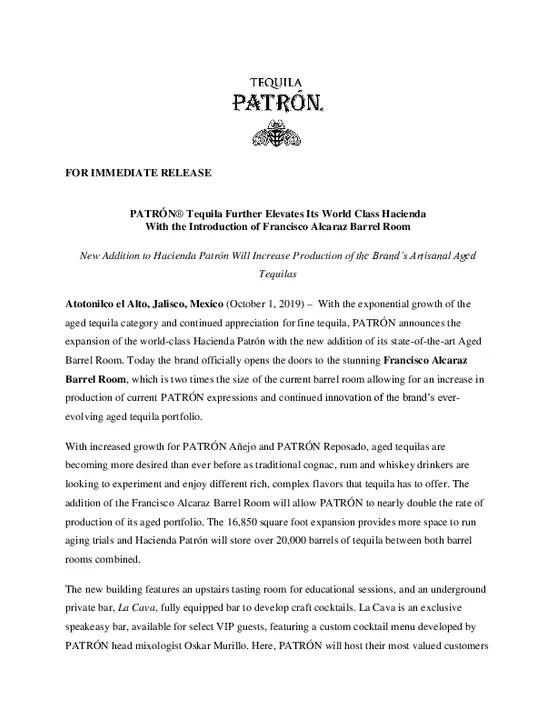 TEQUILA
PATRÓN.

FOR IMMEDIATE RELEASE

PATRÓN® Tequila Further Elevates Its World Class Hacienda
With the Introduction of Francisco Alcaraz Barrel Room

New Addition to Hacienda Patrón Will Increase Production of the Brand's Artisanal Aged Tequilas

Atotonilco el Alto, Jalisco, Mexico (October 1, 2019) – With the exponential growth of the aged tequila category and continued appreciation for fine tequila, PATRÓN announces the expansion of the world-class Hacienda Patrón with the new addition of its state-of-the-art Aged Barrel Room. Today the brand officially opens the doors to the stunning Francisco Alcaraz Barrel Room, which is two times the size of the current barrel room allowing for an increase in production of current PATRÓN expressions and continued innovation of the brand's ever-evolving aged tequila portfolio.

With increased growth for PATRÓN Añejo and PATRÓN Reposado, aged tequilas are becoming more desired than ever before as traditional cognac, rum and whiskey drinkers are looking to experiment and enjoy different rich, complex flavors that tequila has to offer. The addition of the Francisco Alcaraz Barrel Room will allow PATRÓN to nearly double the rate of production of its aged portfolio. The 16,850 square foot expansion provides more space to run aging trials and Hacienda Patrón will store over 20,000 barrels of tequila between both barrel rooms combined.

The new building features an upstairs tasting room for educational sessions, and an underground private bar, La Cava, fully equipped bar to develop craft cocktails. La Cava is an exclusive speakeasy bar, available for select VIP guests, featuring a custom cocktail menu developed by PATRÓN head mixologist Oskar Murillo. Here, PATRÓN will host their most valued customers